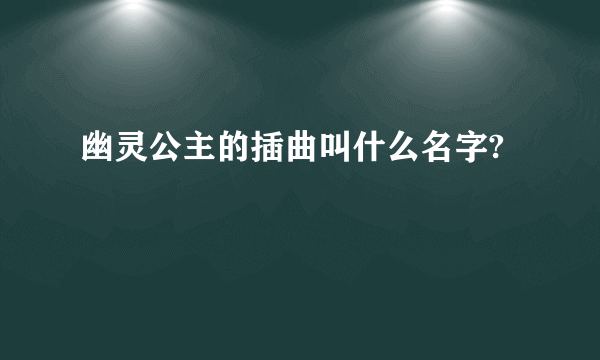 幽灵公主的插曲叫什么名字?